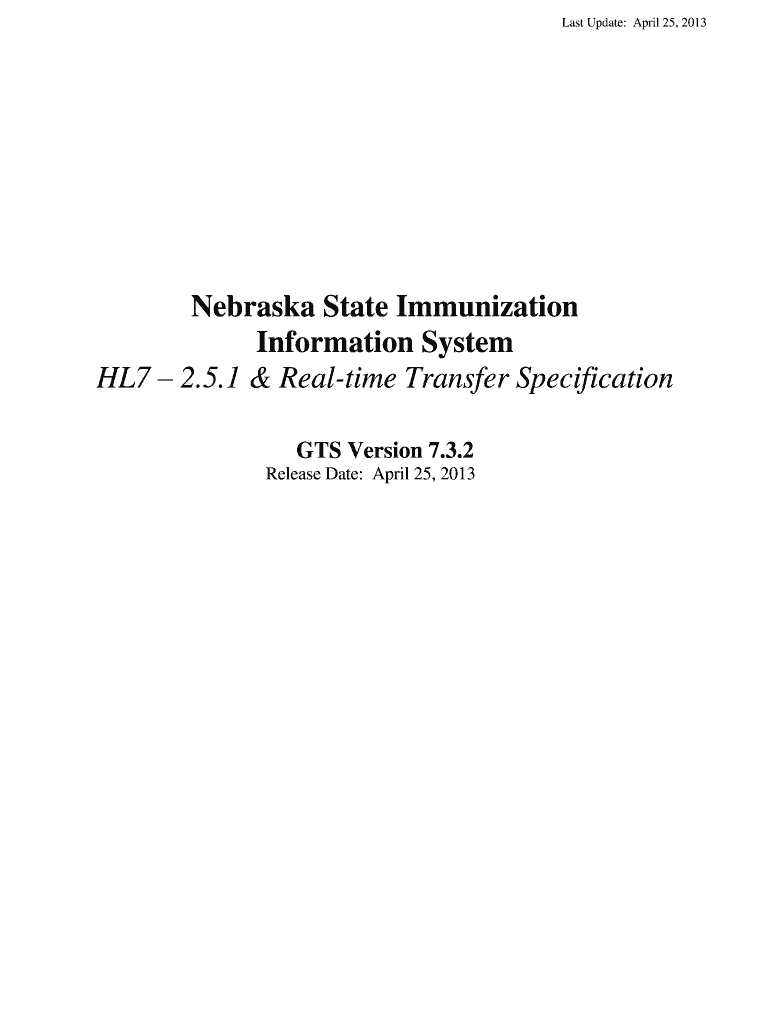 Last Update: April 25, 2013

Nebraska State Immunization
Information System
HL7 – 2.5.1 & Real-time Transfer Specification

GTS Version 7.3.2
Release Date: April 25, 2013